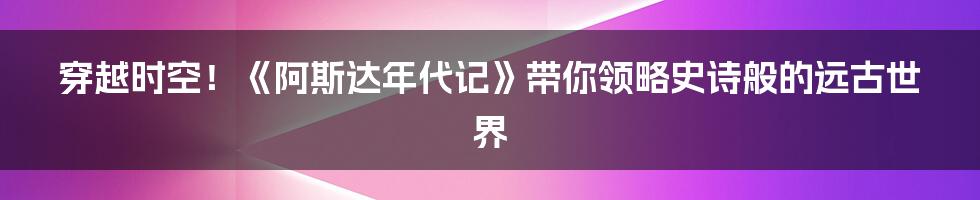 穿越时空！《阿斯达年代记》带你领略史诗般的远古世界